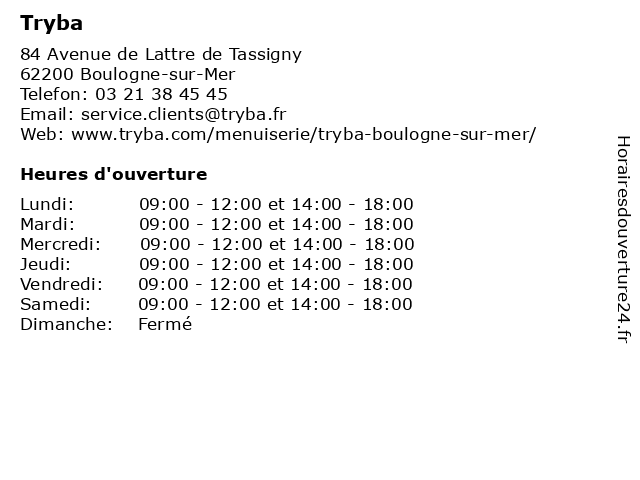 Tryba

84 Avenue de Lattre de Tassigny
62200 Boulogne-sur-Mer
Telefon: 03 21 38 45 45
Email: service.clients@tryba.fr
Web: www.tryba.com/menuiserie/tryba-boulogne-sur-mer/

Heures d'ouverture

| | |
|---|---|
| Lundi: | 09:00 - 12:00 et 14:00 - 18:00 |
| Mardi: | 09:00 - 12:00 et 14:00 - 18:00 |
| Mercredi: | 09:00 - 12:00 et 14:00 - 18:00 |
| Jeudi: | 09:00 - 12:00 et 14:00 - 18:00 |
| Vendredi: | 09:00 - 12:00 et 14:00 - 18:00 |
| Samedi: | 09:00 - 12:00 et 14:00 - 18:00 |
| Dimanche: | Fermé |

Horairesdouverture24.fr